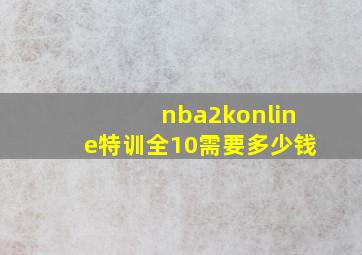 nba2konline特训全10需要多少钱